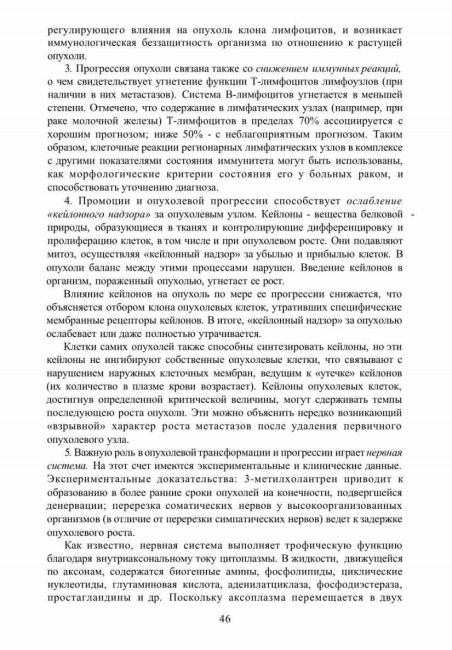 регулирующего влияния на опухоль клона лимфоцитов, и возникает иммунологическая беззащитность организма по отношению к растущей опухоли.

3. Прогрессия опухоли связана также со снижением иммунных реакций, о чем свидетельствует угнетение функции Т-лимфоцитов лимфоузлов (при наличии в них метастазов). Система В-лимфоцитов угнетается в меньшей степени. Отмечено, что содержание в лимфатических узлах (например, при раке молочной железы) Т-лимфоцитов в пределах 70% ассоциируется с хорошим прогнозом; ниже 50% - с неблагоприятным прогнозом. Таким образом, клеточные реакции регионарных лимфатических узлов в комплексе с другими показателями состояния иммунитета могут быть использованы, как морфологические критерии состояния его у больных раком, и способствовать уточнению диагноза.

4. Промоции и опухолевой прогрессии способствует ослабление «кейлонного надзора» за опухолевым узлом. Кейлоны - вещества белковой природы, образующиеся в тканях и контролирующие дифференцировку и пролиферацию клеток, в том числе и при опухолевом росте. Они подавляют митоз, осуществляя «кейлонный надзор» за убылью и прибылью клеток. В опухоли баланс между этими процессами нарушен. Введение кейлонов в организм, пораженный опухолью, угнетает ее рост.

Влияние кейлонов на опухоль по мере ее прогрессии снижается, что объясняется отбором клона опухолевых клеток, утративших специфические мембранные рецепторы кейлонов. В итоге, «кейлонный надзор» за опухолью ослабевает или даже полностью утрачивается.

Клетки самих опухолей также способны синтезировать кейлоны, но эти кейлоны не ингибируют собственные опухолевые клетки, что связывают с нарушением наружных клеточных мембран, ведущим к «утечке» кейлонов (их количество в плазме крови возрастает). Кейлоны опухолевых клеток, достигнув определенной критической величины, могут сдерживать темпы последующего роста опухоли. Эти можно объяснить нередко возникающий «взрывной» характер роста метастазов после удаления первичного опухолевого узла.

5. Важную роль в опухолевой трансформации и прогрессии играет нервная система. На этот счет имеются экспериментальные и клинические данные. Экспериментальные доказательства: 3-метилхолантрен приводит к образованию в более ранние сроки опухолей на конечности, подвергшейся денервации; перерезка соматических нервов у высокоорганизованных организмов (в отличие от перерезки симпатических нервов) ведет к задержке опухолевого роста.

Как известно, нервная система выполняет трофическую функцию благодаря внутриаксональному току цитоплазмы. В жидкости, движущейся по аксонам, содержатся биогенные амины, фосфолипиды, циклические нуклеотиды, глутаминовая кислота, аденилатциклаза, фосфодиэстераза, простагландины и др. Поскольку аксоплазма перемещается в двух

46